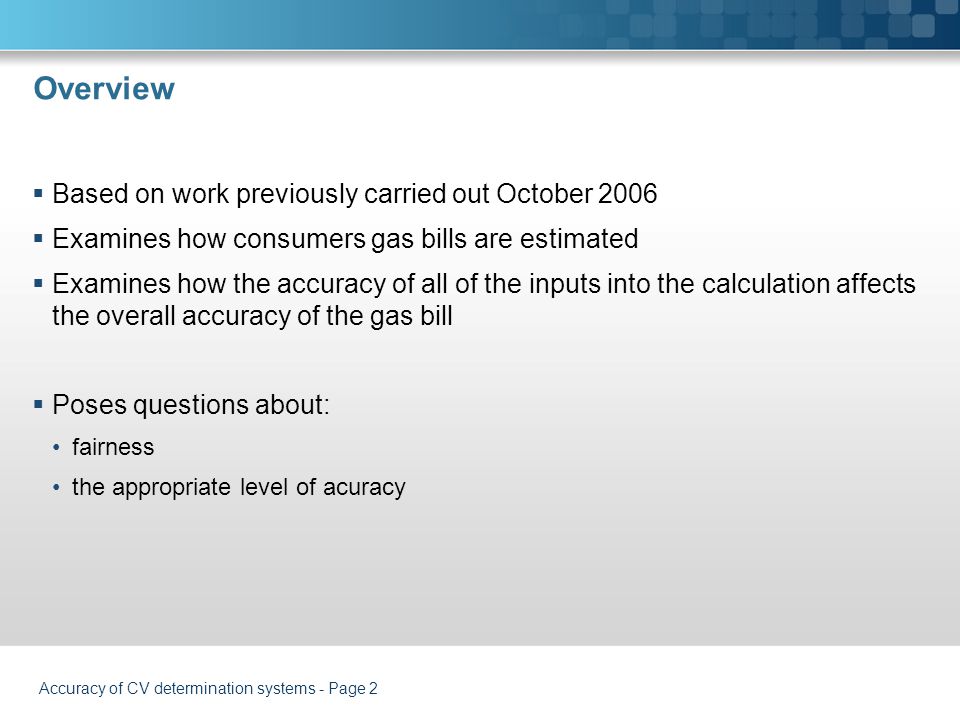 Overview

▪ Based on work previously carried out October 2006

▪ Examines how consumers gas bills are estimated

▪ Examines how the accuracy of all of the inputs into the calculation affects the overall accuracy of the gas bill

▪ Poses questions about:

• fairness

• the appropriate level of acuracy

Accuracy of CV determination systems - Page 2